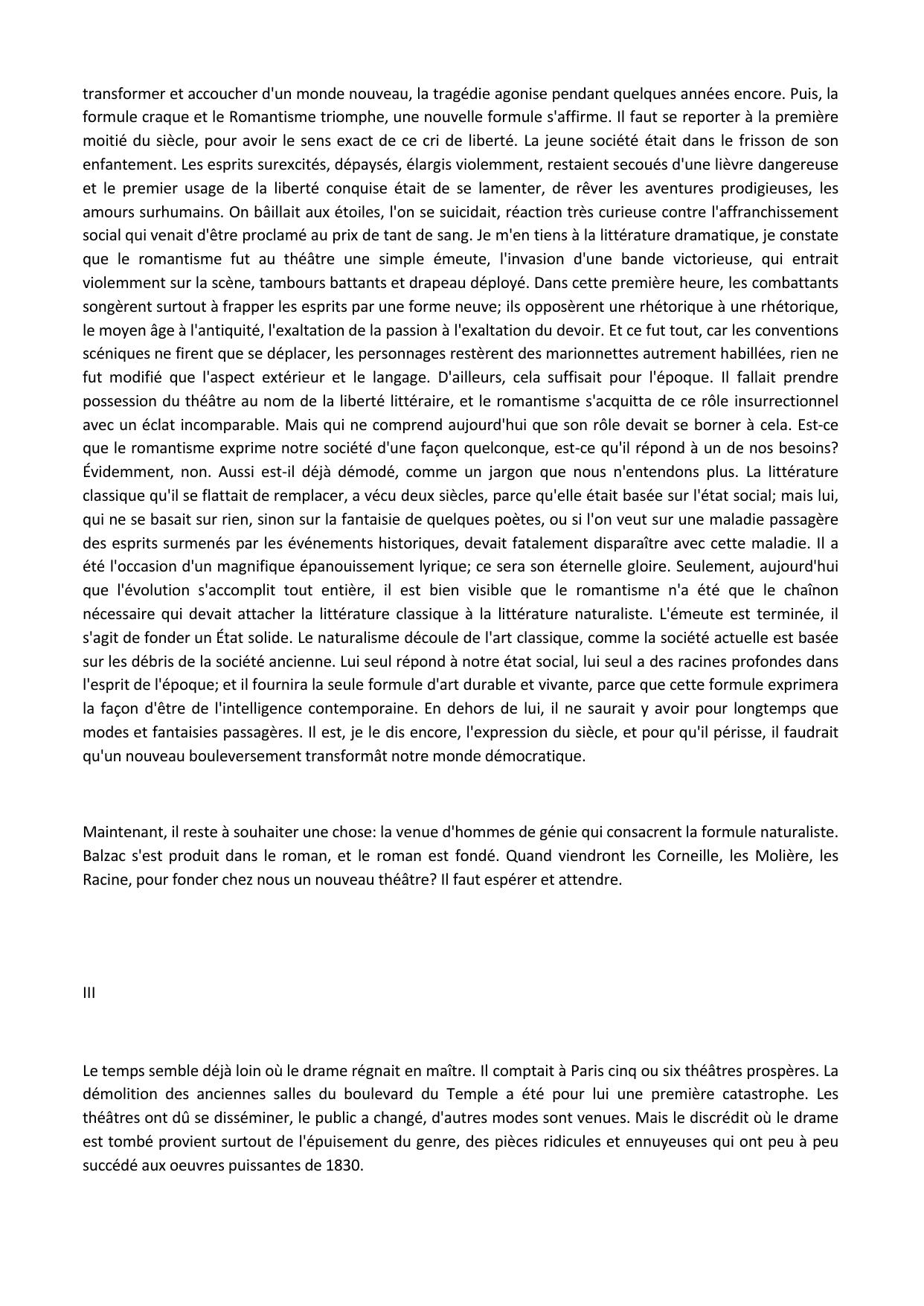 transformer et accoucher d'un monde nouveau, la tragédie agonise pendant quelques années encore. Puis, la formule craque et le Romantisme triomphe, une nouvelle formule s'affirme. Il faut se reporter à la première moitié du siècle, pour avoir le sens exact de ce cri de liberté. La jeune société était dans le frisson de son enfantement. Les esprits surexcités, dépaysés, élargis violemment, restaient secoués d'une lièvre dangereuse et le premier usage de la liberté conquise était de se lamenter, de rêver les aventures prodigieuses, les amours surhumains. On bâillait aux étoiles, l'on se suicidait, réaction très curieuse contre l'affranchissement social qui venait d'être proclamé au prix de tant de sang. Je m'en tiens à la littérature dramatique, je constate que le romantisme fut au théâtre une simple émeute, l'invasion d'une bande victorieuse, qui entrait violemment sur la scène, tambours battants et drapeau déployé. Dans cette première heure, les combattants songèrent surtout à frapper les esprits par une forme neuve; ils opposèrent une rhétorique à une rhétorique, le moyen âge à l'antiquité, l'exaltation de la passion à l'exaltation du devoir. Et ce fut tout, car les conventions scéniques ne firent que se déplacer, les personnages restèrent des marionnettes autrement habillées, rien ne fut modifié que l'aspect extérieur et le langage. D'ailleurs, cela suffisait pour l'époque. Il fallait prendre possession du théâtre au nom de la liberté littéraire, et le romantisme s'acquitta de ce rôle insurrectionnel avec un éclat incomparable. Mais qui ne comprend aujourd'hui que son rôle devait se borner à cela. Est-ce que le romantisme exprime notre société d'une façon quelconque, est-ce qu'il répond à un de nos besoins? Évidemment, non. Aussi est-il déjà démodé, comme un jargon que nous n'entendons plus. La littérature classique qu'il se flattait de remplacer, a vécu deux siècles, parce qu'elle était basée sur l'état social; mais lui, qui ne se basait sur rien, sinon sur la fantaisie de quelques poètes, ou si l'on veut sur une maladie passagère des esprits surmenés par les événements historiques, devait fatalement disparaître avec cette maladie. Il a été l'occasion d'un magnifique épanouissement lyrique; ce sera son éternelle gloire. Seulement, aujourd'hui que l'évolution s'accomplit tout entière, il est bien visible que le romantisme n'a été que le chaînon nécessaire qui devait attacher la littérature classique à la littérature naturaliste. L'émeute est terminée, il s'agit de fonder un État solide. Le naturalisme découle de l'art classique, comme la société actuelle est basée sur les débris de la société ancienne. Lui seul répond à notre état social, lui seul a des racines profondes dans l'esprit de l'époque; et il fournira la seule formule d'art durable et vivante, parce que cette formule exprimera la façon d'être de l'intelligence contemporaine. En dehors de lui, il ne saurait y avoir pour longtemps que modes et fantaisies passagères. Il est, je le dis encore, l'expression du siècle, et pour qu'il périsse, il faudrait qu'un nouveau bouleversement transformât notre monde démocratique.

Maintenant, il reste à souhaiter une chose: la venue d'hommes de génie qui consacrent la formule naturaliste. Balzac s'est produit dans le roman, et le roman est fondé. Quand viendront les Corneille, les Molière, les Racine, pour fonder chez nous un nouveau théâtre? Il faut espérer et attendre.

III

Le temps semble déjà loin où le drame régnait en maître. Il comptait à Paris cinq ou six théâtres prospères. La démolition des anciennes salles du boulevard du Temple a été pour lui une première catastrophe. Les théâtres ont dû se disséminer, le public a changé, d'autres modes sont venues. Mais le discrédit où le drame est tombé provient surtout de l'épuisement du genre, des pièces ridicules et ennuyeuses qui ont peu à peu succédé aux oeuvres puissantes de 1830.